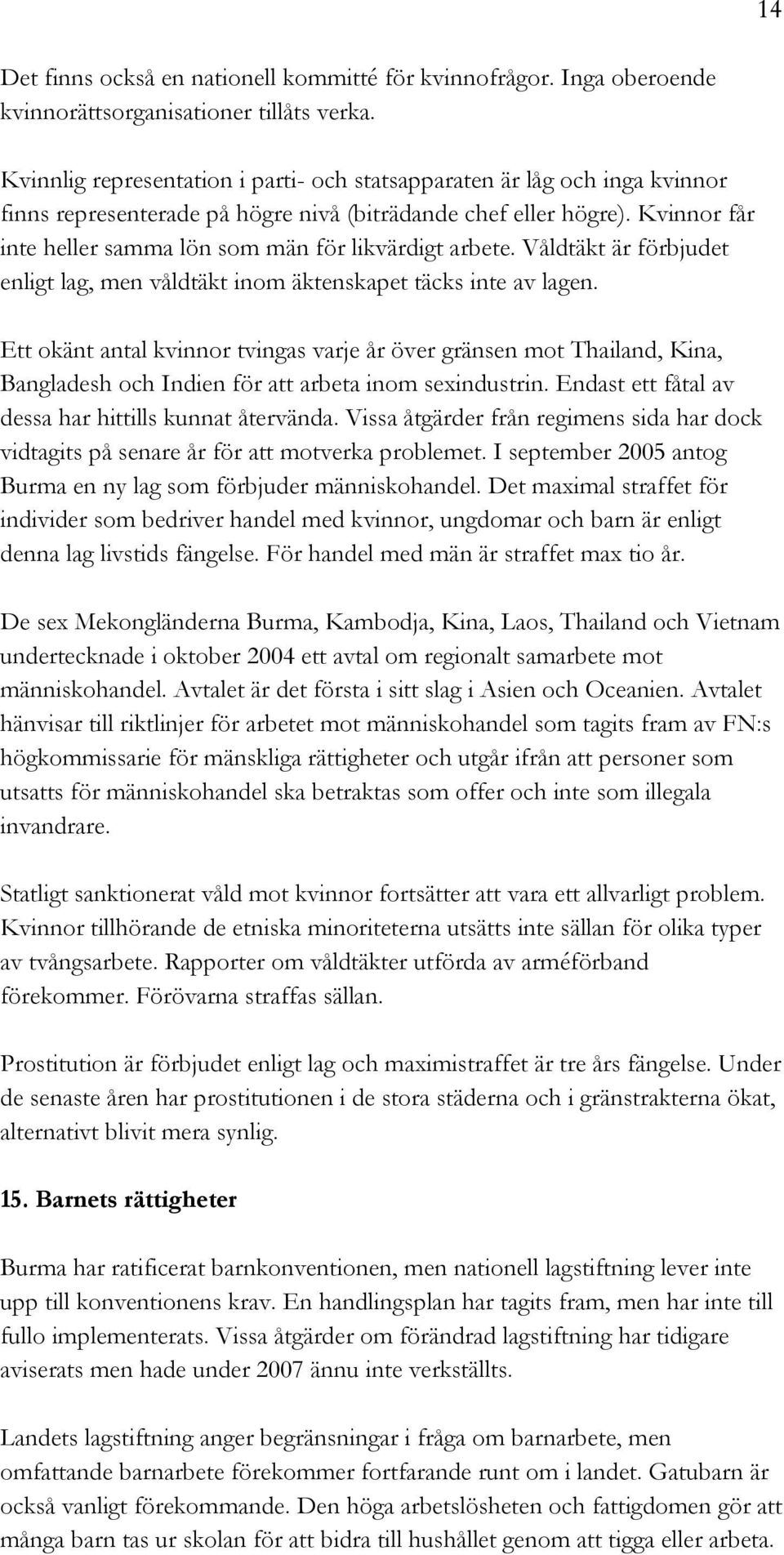 14

Det finns också en nationell kommitté för kvinnofrågor. Inga oberoende kvinnorättsorganisationer tillåts verka.

Kvinnlig representation i parti- och statsapparaten är låg och inga kvinnor finns representerade på högre nivå (biträdande chef eller högre). Kvinnor får inte heller samma lön som män för likvärdigt arbete. Våldtäkt är förbjudet enligt lag, men våldtäkt inom äktenskapet täcks inte av lagen.

Ett okänt antal kvinnor tvingas varje år över gränsen mot Thailand, Kina, Bangladesh och Indien för att arbeta inom sexindustrin. Endast ett fåtal av dessa har hittills kunnat återvända. Vissa åtgärder från regimens sida har dock vidtagits på senare år för att motverka problemet. I september 2005 antog Burma en ny lag som förbjuder människohandel. Det maximal straffet för individer som bedriver handel med kvinnor, ungdomar och barn är enligt denna lag livstids fängelse. För handel med män är straffet max tio år.

De sex Mekongländerna Burma, Kambodja, Kina, Laos, Thailand och Vietnam undertecknade i oktober 2004 ett avtal om regionalt samarbete mot människohandel. Avtalet är det första i sitt slag i Asien och Oceanien. Avtalet hänvisar till riktlinjer för arbetet mot människohandel som tagits fram av FN:s högkommissarie för mänskliga rättigheter och utgår ifrån att personer som utsatts för människohandel ska betraktas som offer och inte som illegala invandrare.

Statligt sanktionerat våld mot kvinnor fortsätter att vara ett allvarligt problem. Kvinnor tillhörande de etniska minoriteterna utsätts inte sällan för olika typer av tvångsarbete. Rapporter om våldtäkter utförda av arméförband förekommer. Förövarna straffas sällan.

Prostitution är förbjudet enligt lag och maximistraffet är tre års fängelse. Under de senaste åren har prostitutionen i de stora städerna och i gränstrakterna ökat, alternativt blivit mera synlig.

15. Barnets rättigheter

Burma har ratificerat barnkonventionen, men nationell lagstiftning lever inte upp till konventionens krav. En handlingsplan har tagits fram, men har inte till fullo implementerats. Vissa åtgärder om förändrad lagstiftning har tidigare aviserats men hade under 2007 ännu inte verkställts.

Landets lagstiftning anger begränsningar i fråga om barnarbete, men omfattande barnarbete förekommer fortfarande runt om i landet. Gatubarn är också vanligt förekommande. Den höga arbetslösheten och fattigdomen gör att många barn tas ur skolan för att bidra till hushållet genom att tigga eller arbeta.